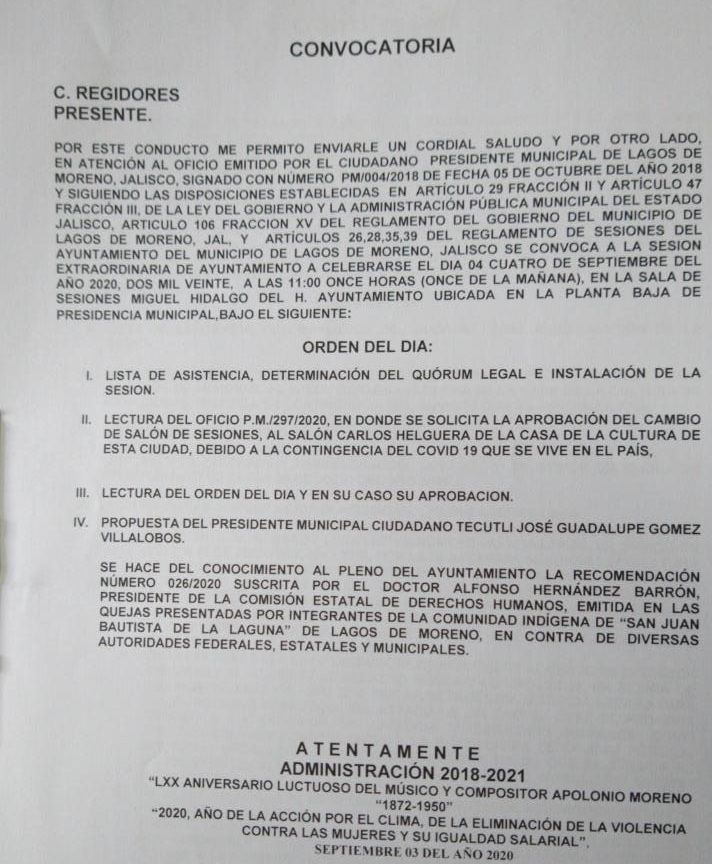 CONVOCATORIA

C. REGIDORES
PRESENTE.

POR ESTE CONDUCTO ME PERMITO ENVIARLE UN CORDIAL SALUDO Y POR OTRO LADO, EN ATENCIÓN AL OFICIO EMITIDO POR EL CIUDADANO PRESIDENTE MUNICIPAL DE LAGOS DE MORENO, JALISCO, SIGNADO CON NÚMERO PM/004/2018 DE FECHA 05 DE OCTUBRE DEL AÑO 2018 Y SIGUIENDO LAS DISPOSICIONES ESTABLECIDAS EN ARTÍCULO 29 FRACCIÓN II Y ARTÍCULO 47 FRACCIÓN III, DE LA LEY DEL GOBIERNO Y LA ADMINISTRACIÓN PÚBLICA MUNICIPAL DEL ESTADO JALISCO, ARTICULO 106 FRACCION XV DEL REGLAMENTO DEL GOBIERNO DEL MUNICIPIO DE LAGOS DE MORENO, JAL, Y ARTÍCULOS 26,28,35,39 DEL REGLAMENTO DE SESIONES DEL AYUNTAMIENTO DEL MUNICIPIO DE LAGOS DE MORENO, JALISCO SE CONVOCA A LA SESION EXTRAORDINARIA DE AYUNTAMIENTO A CELEBRARSE EL DIA 04 CUATRO DE SEPTIEMBRE DEL AÑO 2020, DOS MIL VEINTE, A LAS 11:00 ONCE HORAS (ONCE DE LA MAÑANA), EN LA SALA DE SESIONES MIGUEL HIDALGO DEL H. AYUNTAMIENTO UBICADA EN LA PLANTA BAJA DE PRESIDENCIA MUNICIPAL,BAJO EL SIGUIENTE:

ORDEN DEL DIA:

I. LISTA DE ASISTENCIA, DETERMINACIÓN DEL QUÓRUM LEGAL E INSTALACIÓN DE LA SESION.

II. LECTURA DEL OFICIO P.M./297/2020, EN DONDE SE SOLICITA LA APROBACIÓN DEL CAMBIO DE SALÓN DE SESIONES, AL SALÓN CARLOS HELGUERA DE LA CASA DE LA CULTURA DE ESTA CIUDAD, DEBIDO A LA CONTINGENCIA DEL COVID 19 QUE SE VIVE EN EL PAÍS,

III. LECTURA DEL ORDEN DEL DIA Y EN SU CASO SU APROBACION.

IV. PROPUESTA DEL PRESIDENTE MUNICIPAL CIUDADANO TECUTLI JOSÉ GUADALUPE GOMEZ VILLALOBOS.

SE HACE DEL CONOCIMIENTO AL PLENO DEL AYUNTAMIENTO LA RECOMENDACIÓN NÚMERO 026/2020 SUSCRITA POR EL DOCTOR ALFONSO HERNÁNDEZ BARRÓN, PRESIDENTE DE LA COMISIÓN ESTATAL DE DERECHOS HUMANOS, EMITIDA EN LAS QUEJAS PRESENTADAS POR INTEGRANTES DE LA COMUNIDAD INDÍGENA DE "SAN JUAN BAUTISTA DE LA LAGUNA" DE LAGOS DE MORENO, EN CONTRA DE DIVERSAS AUTORIDADES FEDERALES, ESTATALES Y MUNICIPALES.

ATENTAMENTE
ADMINISTRACIÓN 2018-2021
"LXX ANIVERSARIO LUCTUOSO DEL MÚSICO Y COMPOSITOR APOLONIO MORENO "1872-1950"
"2020, AÑO DE LA ACCIÓN POR EL CLIMA, DE LA ELIMINACIÓN DE LA VIOLENCIA CONTRA LAS MUJERES Y SU IGUALDAD SALARIAL".
SEPTIEMBRE 03 DEL AÑO 2020